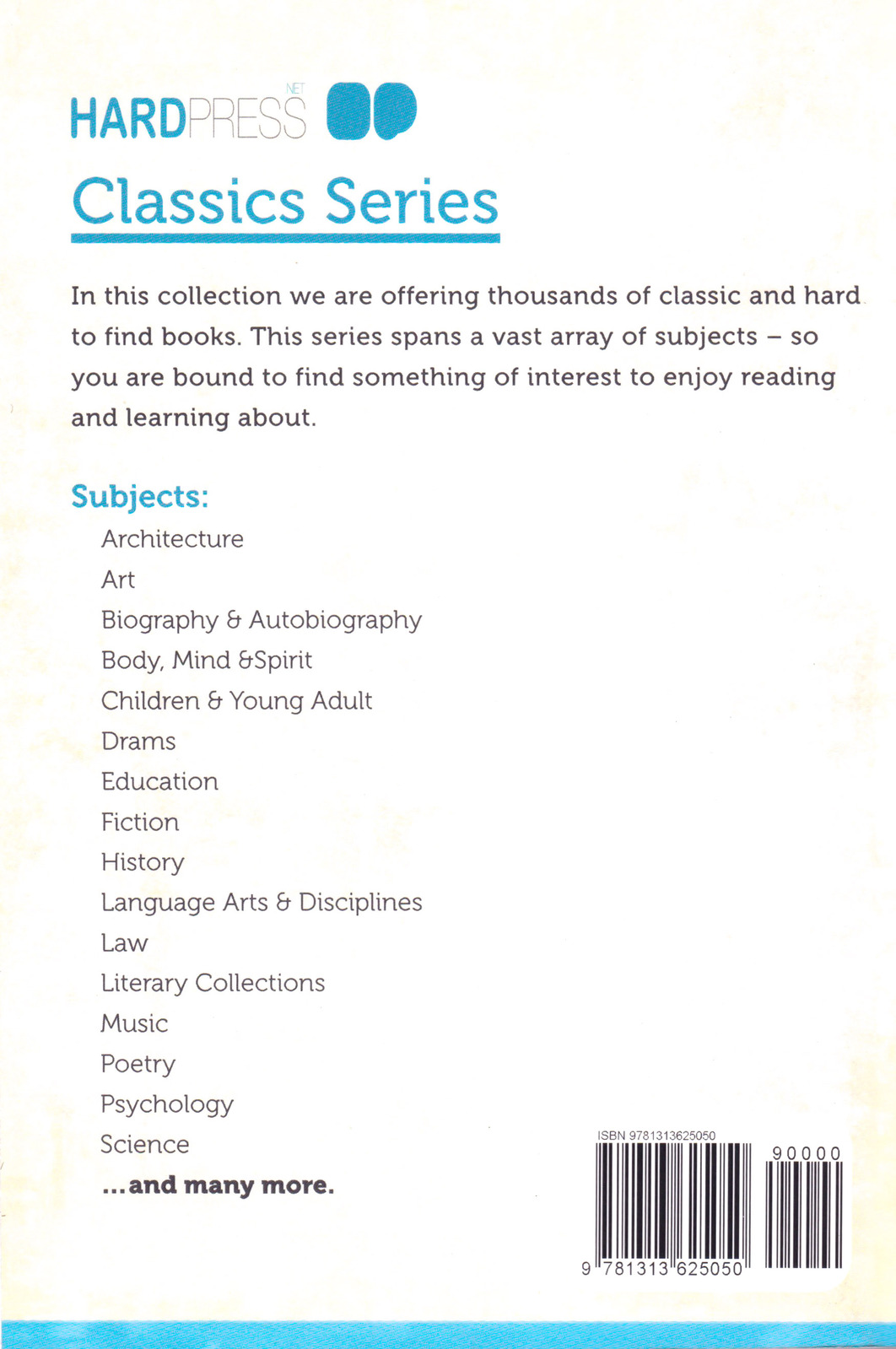 HARDPRESS NET

Classics Series

In this collection we are offering thousands of classic and hard to find books. This series spans a vast array of subjects – so you are bound to find something of interest to enjoy reading and learning about.

Subjects:

Architecture
Art
Biography & Autobiography
Body, Mind &Spirit
Children & Young Adult
Drams
Education
Fiction
History
Language Arts & Disciplines
Law
Literary Collections
Music
Poetry
Psychology
Science
...and many more.

ISBN 9781313625050

90000

9 781313 625050